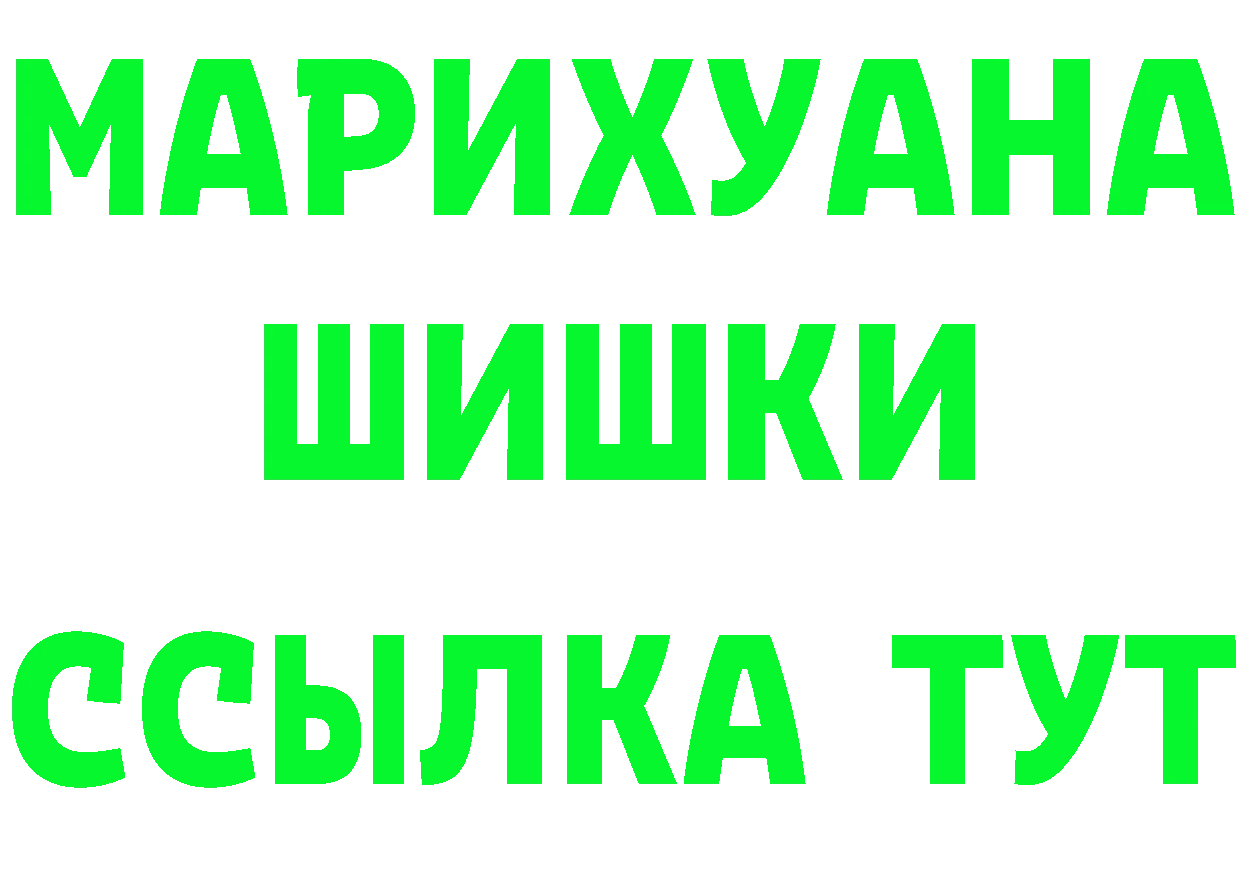 МАРИХУАНА
ШИШКИ
ССЫЛКА ТУТ